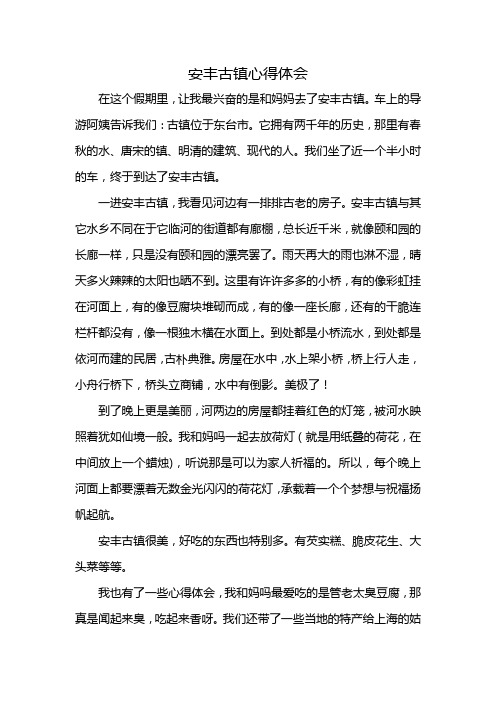 安丰古镇心得体会

在这个假期里，让我最兴奋的是和妈妈去了安丰古镇。车上的导游阿姨告诉我们：古镇位于东台市。它拥有两千年的历史，那里有春秋的水、唐宋的镇、明清的建筑、现代的人。我们坐了近一个半小时的车，终于到达了安丰古镇。

一进安丰古镇，我看见河边有一排排古老的房子。安丰古镇与其它水乡不同在于它临河的街道都有廊棚，总长近千米，就像颐和园的长廊一样，只是没有颐和园的漂亮罢了。雨天再大的雨也淋不湿，晴天多火辣辣的太阳也晒不到。这里有许许多多的小桥，有的像彩虹挂在河面上，有的像豆腐块堆砌而成，有的像一座长廊，还有的干脆连栏杆都没有，像一根独木横在水面上。到处都是小桥流水，到处都是依河而建的民居，古朴典雅。房屋在水中，水上架小桥，桥上行人走，小舟行桥下，桥头立商铺，水中有倒影。美极了！

到了晚上更是美丽，河两边的房屋都挂着红色的灯笼，被河水映照着犹如仙境一般。我和妈妈一起去放荷灯（就是用纸叠的荷花，在中间放上一个蜡烛），听说那是可以为家人祈福的。所以，每个晚上河面上都要漂着无数金光闪闪的荷花灯，承载着一个个梦想与祝福扬帆起航。

安丰古镇很美，好吃的东西也特别多。有芡实糕、脆皮花生、大头菜等等。

我也有了一些心得体会，我和妈妈最爱吃的是管老太臭豆腐，那真是闻起来臭，吃起来香呀。我们还带了一些当地的特产给上海的姑